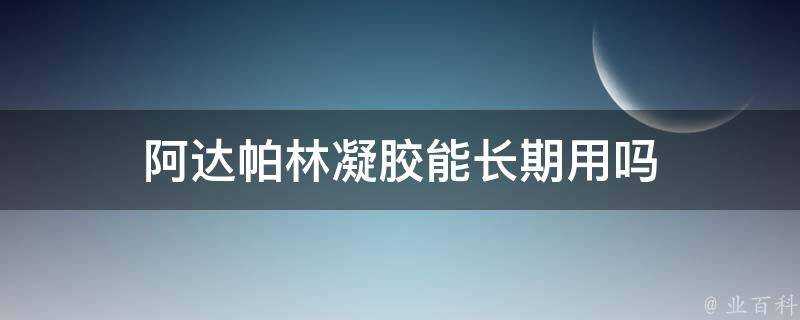 阿达帕林凝胶能长期用吗

@ 业百科